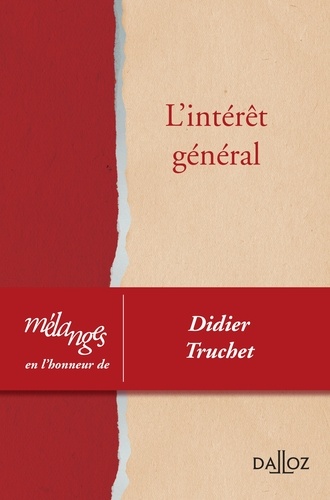 L'intérêt général

mélanges
en l'honneur de

Didier Truchet

DALLOZ